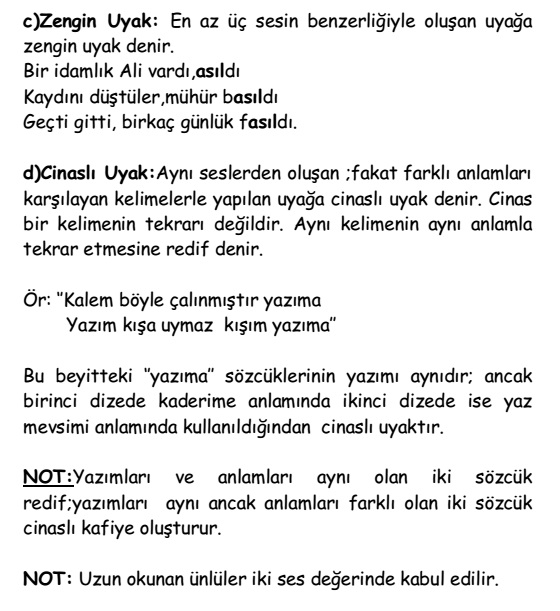 c)Zengin Uyak: En az üç sesin benzerliğiyle oluşan uyağa zengin uyak denir.
Bir idamlık Ali vardı,asıldı
Kaydını düştüler,mühür basıldı
Geçti gitti, birkaç günlük fasıldı.

d)Cinaslı Uyak:Aynı seslerden oluşan ;fakat farklı anlamları karşılayan kelimelerle yapılan uyağa cinaslı uyak denir. Cinas bir kelimenin tekrarı değildir. Aynı kelimenin aynı anlamla tekrar etmesine redif denir.

Ör: "Kalem böyle çalınmıştır yazıma
Yazım kışa uymaz kışım yazıma"

Bu beyitteki "yazıma" sözcüklerinin yazımı aynıdır; ancak birinci dizede kaderime anlamında ikinci dizede ise yaz mevsimi anlamında kullanıldığından cinaslı uyaktır.

NOT:Yazımları ve anlamları aynı olan iki sözcük redif;yazımları aynı ancak anlamları farklı olan iki sözcük cinaslı kafiye oluşturur.

NOT: Uzun okunan ünlüler iki ses değerinde kabul edilir.